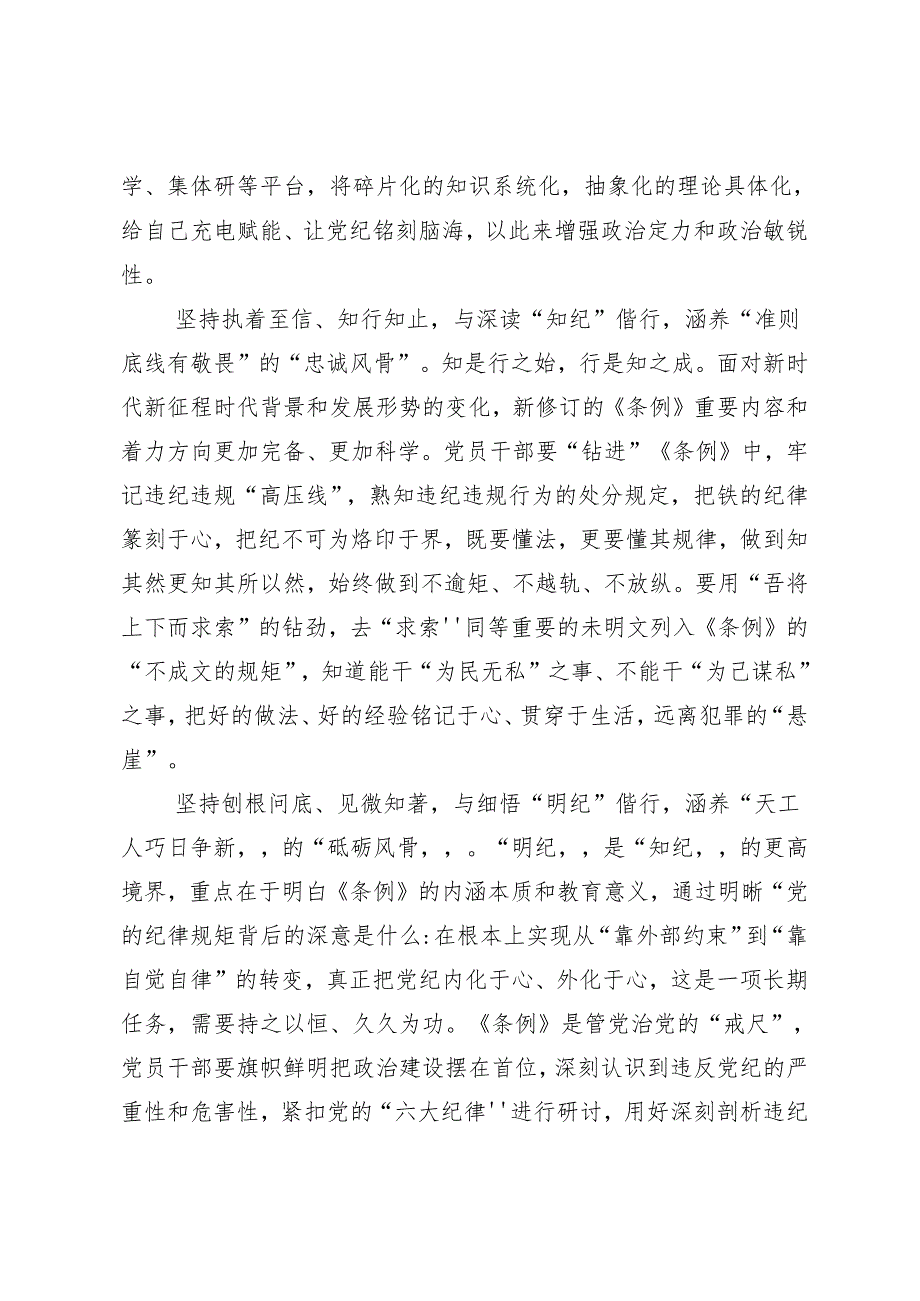 学、集体研等平台，将碎片化的知识系统化，抽象化的理论具体化，给自己充电赋能、让党纪铭刻脑海，以此来增强政治定力和政治敏锐性。

坚持执着至信、知行知止，与深读“知纪”偕行，涵养“准则底线有敬畏”的“忠诚风骨”。知是行之始，行是知之成。面对新时代新征程时代背景和发展形势的变化，新修订的《条例》重要内容和着力方向更加完备、更加科学。党员干部要“钻进”《条例》中，牢记违纪违规“高压线”，熟知违纪违规行为的处分规定，把铁的纪律篆刻于心，把纪不可为烙印于界，既要懂法，更要懂其规律，做到知其然更知其所以然，始终做到不逾矩、不越轨、不放纵。要用“吾将上下而求索”的钻劲，去“求索''同等重要的未明文列入《条例》的“不成文的规矩”，知道能干“为民无私”之事、不能干“为己谋私”之事，把好的做法、好的经验铭记于心、贯穿于生活，远离犯罪的“悬崖”。

坚持刨根问底、见微知著，与细悟“明纪”偕行，涵养“天工人巧日争新，，的“砥砺风骨，，。“明纪，，是“知纪，，的更高境界，重点在于明白《条例》的内涵本质和教育意义，通过明晰“党的纪律规矩背后的深意是什么:在根本上实现从“靠外部约束”到“靠自觉自律”的转变，真正把党纪内化于心、外化于心，这是一项长期任务，需要持之以恒、久久为功。《条例》是管党治党的“戒尺”，党员干部要旗帜鲜明把政治建设摆在首位，深刻认识到违反党纪的严重性和危害性，紧扣党的“六大纪律''进行研讨，用好深刻剖析违纪